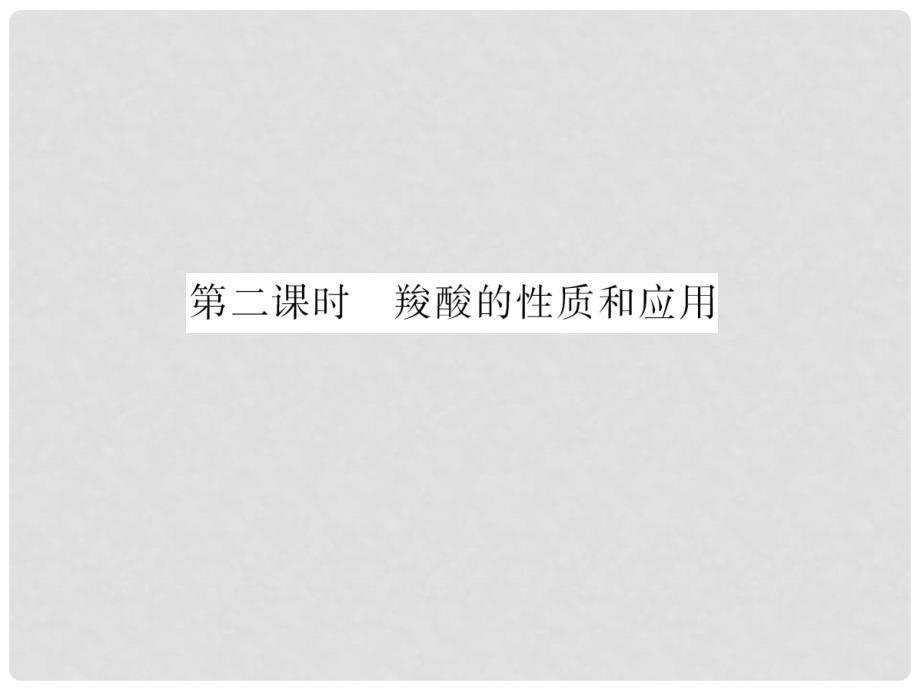 第二课时　羧酸的性质和应用